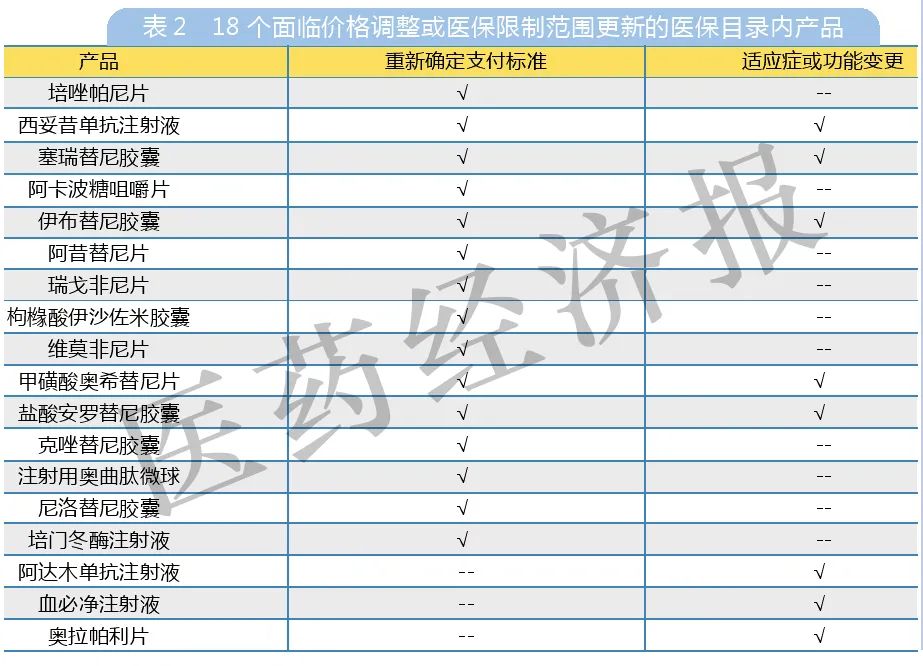 表 2　18 个面临价格调整或医保限制范围更新的医保目录内产品

| 产品 | 重新确定支付标准 | 适应症或功能变更 |
|---|---|---|
| 培唑帕尼片 | √ | -- |
| 西妥昔单抗注射液 | √ | √ |
| 塞瑞替尼胶囊 | √ | √ |
| 阿卡波糖咀嚼片 | √ | -- |
| 伊布替尼胶囊 | √ | √ |
| 阿昔替尼片 | √ | -- |
| 瑞戈非尼片 | √ | -- |
| 枸橼酸伊沙佐米胶囊 | √ | -- |
| 维莫非尼片 | √ | -- |
| 甲磺酸奥希替尼片 | √ | √ |
| 盐酸安罗替尼胶囊 | √ | √ |
| 克唑替尼胶囊 | √ | -- |
| 注射用奥曲肽微球 | √ | -- |
| 尼洛替尼胶囊 | √ | -- |
| 培门冬酶注射液 | √ | -- |
| 阿达木单抗注射液 | -- | √ |
| 血必净注射液 | -- | √ |
| 奥拉帕利片 | -- | √ |

医药经济报